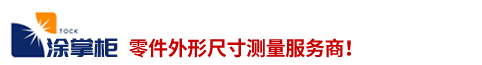 TOCK
涂掌柜 零件外形尺寸测量服务商!